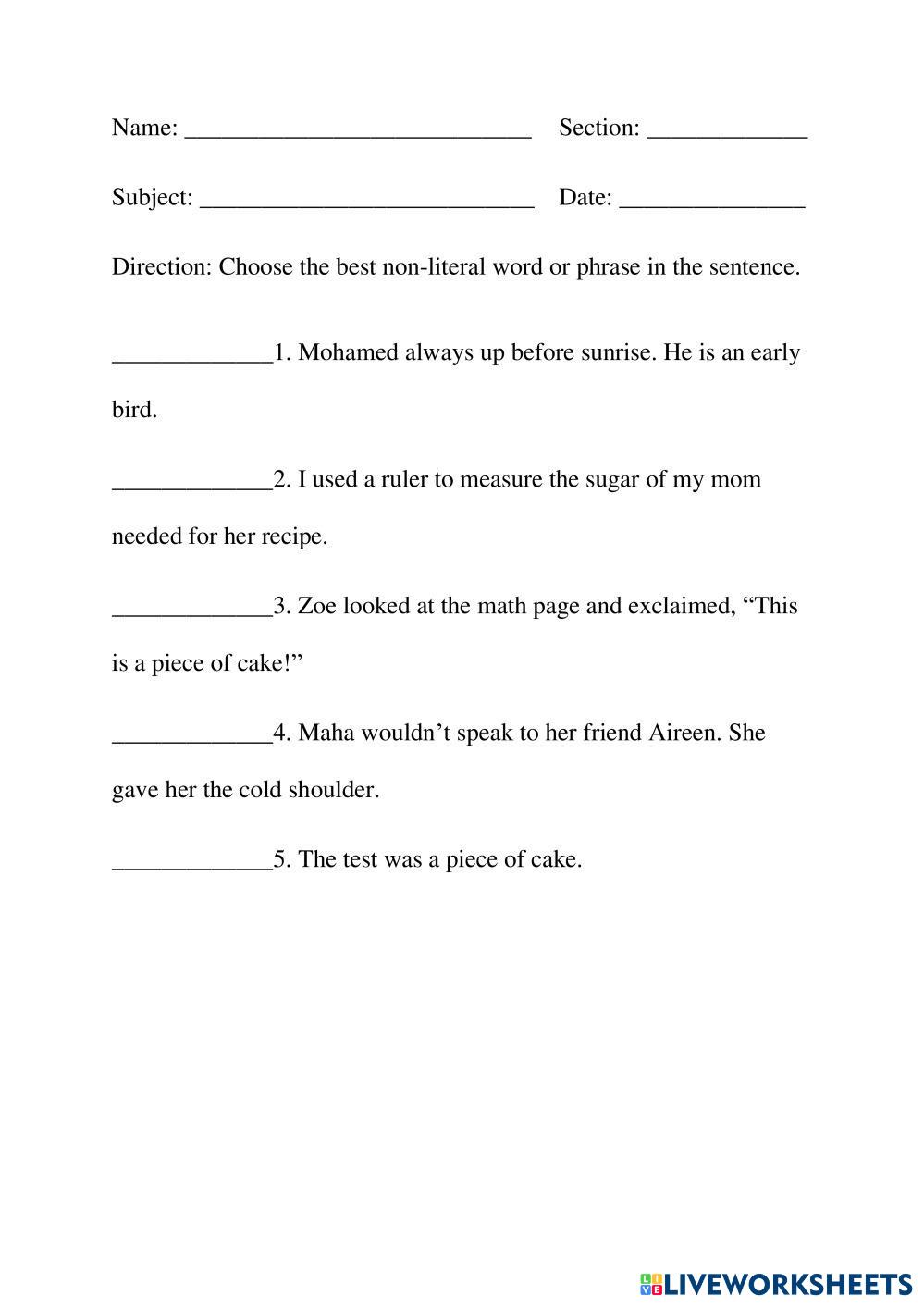 Name: ____________________________ Section: _____________

Subject: ___________________________ Date: _______________

Direction: Choose the best non-literal word or phrase in the sentence.

_____________1. Mohamed always up before sunrise. He is an early bird.

_____________2. I used a ruler to measure the sugar of my mom needed for her recipe.

_____________3. Zoe looked at the math page and exclaimed, “This is a piece of cake!”

_____________4. Maha wouldn’t speak to her friend Aireen. She gave her the cold shoulder.

_____________5. The test was a piece of cake.

LIVEWORKSHEETS